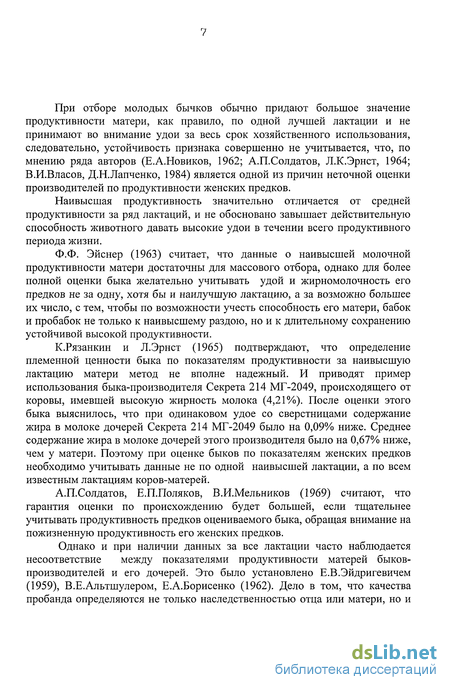 7

При отборе молодых бычков обычно придают большое значение продуктивности матери, как правило, по одной лучшей лактации и не принимают во внимание удои за весь срок хозяйственного использования, следовательно, устойчивость признака совершенно не учитывается, что, по мнению ряда авторов (Е.А.Новиков, 1962; А.П.Солдатов, Л.К.Эрнст, 1964; В.И.Власов, Д.Н.Лапченко, 1984) является одной из причин неточной оценки производителей по продуктивности женских предков.

Наивысшая продуктивность значительно отличается от средней продуктивности за ряд лактаций, и не обосновано завышает действительную способность животного давать высокие удои в течении всего продуктивного периода жизни.

Ф.Ф. Эйснер (1963) считает, что данные о наивысшей молочной продуктивности матери достаточны для массового отбора, однако для более полной оценки быка желательно учитывать удой и жирномолочность его предков не за одну, хотя бы и наилучшую лактацию, а за возможно большее их число, с тем, чтобы по возможности учесть способность его матери, бабок и пробабок не только к наивысшему раздою, но и к длительному сохранению устойчивой высокой продуктивности.

К.Рязанкин и Л.Эрнст (1965) подтверждают, что определение племенной ценности быка по показателям продуктивности за наивысшую лактацию матери метод не вполне надежный. И приводят пример использования быка-производителя Секрета 214 МГ-2049, происходящего от коровы, имевшей высокую жирность молока (4,21%). После оценки этого быка выяснилось, что при одинаковом удое со сверстницами содержание жира в молоке дочерей Секрета 214 МГ-2049 было на 0,09% ниже. Среднее содержание жира в молоке дочерей этого производителя было на 0,67% ниже, чем у матери. Поэтому при оценке быков по показателям женских предков необходимо учитывать данные не по одной наивысшей лактации, а по всем известным лактациям коров-матерей.

А.П.Солдатов, Е.П.Поляков, В.И.Мельников (1969) считают, что гарантия оценки по происхождению будет большей, если тщательнее учитывать продуктивность предков оцениваемого быка, обращая внимание на пожизненную продуктивность его женских предков.

Однако и при наличии данных за все лактации часто наблюдается несоответствие между показателями продуктивности матерей быков-производителей и его дочерей. Это было установлено Е.В.Эйдригевичем (1959), В.Е.Альтшулером, Е.А.Борисенко (1962). Дело в том, что качества пробанда определяются не только наследственностью отца или матери, но и

dsLib.net
библиотека диссертаций